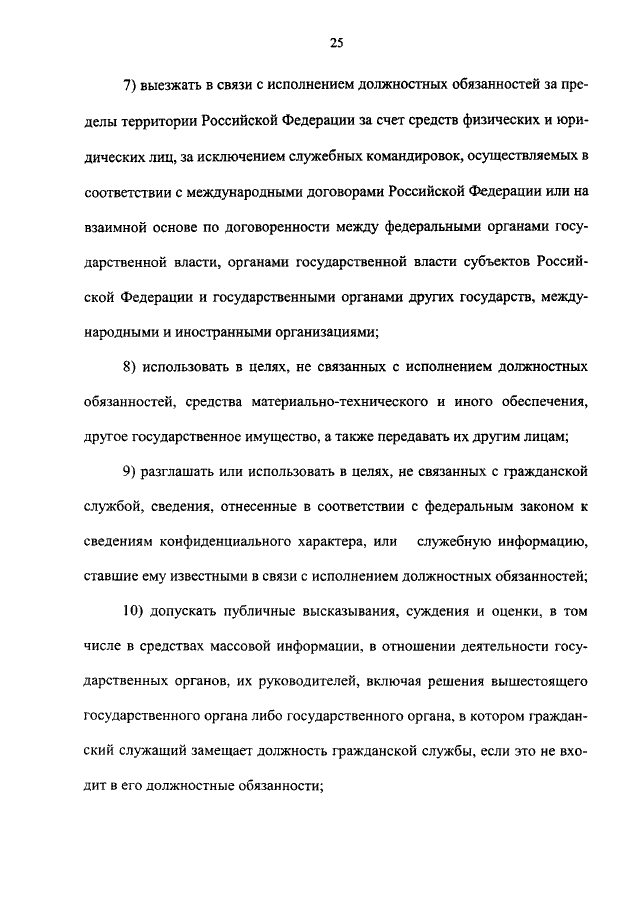 25

7) выезжать в связи с исполнением должностных обязанностей за пределы территории Российской Федерации за счет средств физических и юридических лиц, за исключением служебных командировок, осуществляемых в соответствии с международными договорами Российской Федерации или на взаимной основе по договоренности между федеральными органами государственной власти, органами государственной власти субъектов Российской Федерации и государственными органами других государств, международными и иностранными организациями;

8) использовать в целях, не связанных с исполнением должностных обязанностей, средства материально-технического и иного обеспечения, другое государственное имущество, а также передавать их другим лицам;

9) разглашать или использовать в целях, не связанных с гражданской службой, сведения, отнесенные в соответствии с федеральным законом к сведениям конфиденциального характера, или служебную информацию, ставшие ему известными в связи с исполнением должностных обязанностей;

10) допускать публичные высказывания, суждения и оценки, в том числе в средствах массовой информации, в отношении деятельности государственных органов, их руководителей, включая решения вышестоящего государственного органа либо государственного органа, в котором гражданский служащий замещает должность гражданской службы, если это не входит в его должностные обязанности;